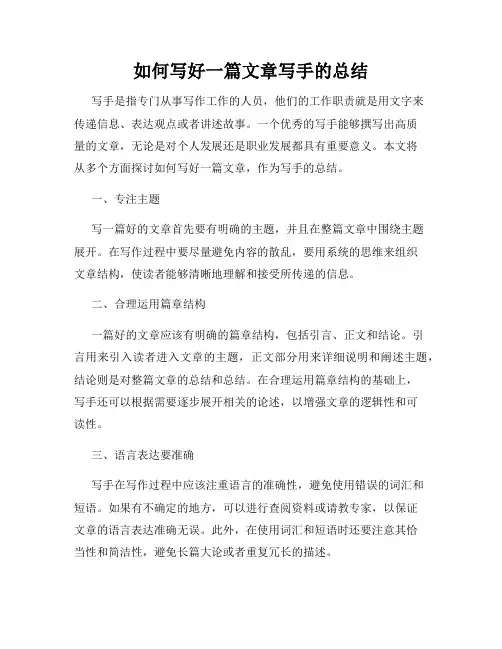 如何写好一篇文章写手的总结

写手是指专门从事写作工作的人员，他们的工作职责就是用文字来传递信息、表达观点或者讲述故事。一个优秀的写手能够撰写出高质量的文章，无论是对个人发展还是职业发展都具有重要意义。本文将从多个方面探讨如何写好一篇文章，作为写手的总结。

一、专注主题

写一篇好的文章首先要有明确的主题，并且在整篇文章中围绕主题展开。在写作过程中要尽量避免内容的散乱，要用系统的思维来组织文章结构，使读者能够清晰地理解和接受所传递的信息。

二、合理运用篇章结构

一篇好的文章应该有明确的篇章结构，包括引言、正文和结论。引言用来引入读者进入文章的主题，正文部分用来详细说明和阐述主题，结论则是对整篇文章的总结和总结。在合理运用篇章结构的基础上，写手还可以根据需要逐步展开相关的论述，以增强文章的逻辑性和可读性。

三、语言表达要准确

写手在写作过程中应该注重语言的准确性，避免使用错误的词汇和短语。如果有不确定的地方，可以进行查阅资料或请教专家，以保证文章的语言表达准确无误。此外，在使用词汇和短语时还要注意其恰当性和简洁性，避免长篇大论或者重复冗长的描述。